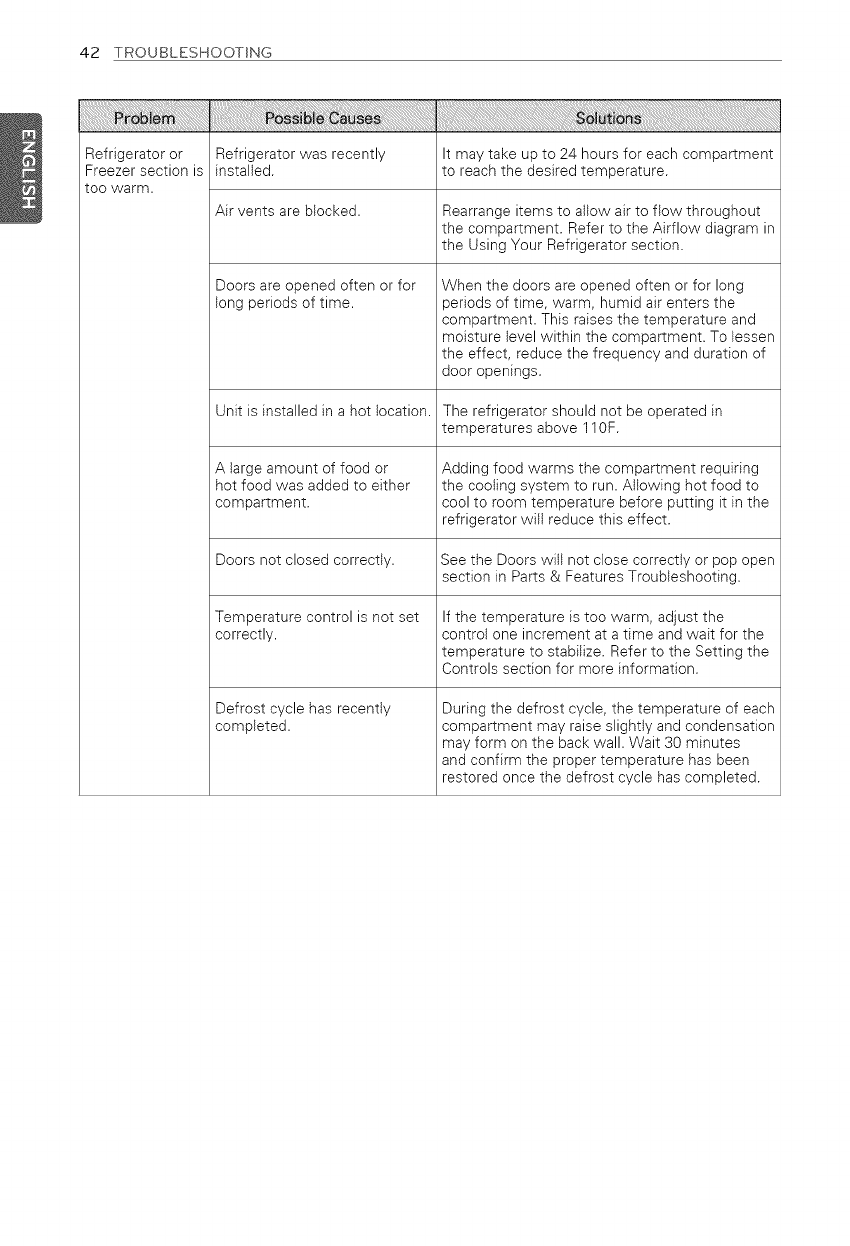 42 TROUBLESHOOTING

ENGLISH

| Problem | Possible Causes | Solutions |
|---|---|---|
| Refrigerator or Freezer section is too warm. | Refrigerator was recently installed. | It may take up to 24 hours for each compartment to reach the desired temperature. |
| | Air vents are blocked. | Rearrange items to allow air to flow throughout the compartment. Refer to the Airflow diagram in the Using Your Refrigerator section. |
| | Doors are opened often or for long periods of time. | When the doors are opened often or for long periods of time, warm, humid air enters the compartment. This raises the temperature and moisture level within the compartment. To lessen the effect, reduce the frequency and duration of door openings. |
| | Unit is installed in a hot location. | The refrigerator should not be operated in temperatures above 110F. |
| | A large amount of food or hot food was added to either compartment. | Adding food warms the compartment requiring the cooling system to run. Allowing hot food to cool to room temperature before putting it in the refrigerator will reduce this effect. |
| | Doors not closed correctly. | See the Doors will not close correctly or pop open section in Parts & Features Troubleshooting. |
| | Temperature control is not set correctly. | If the temperature is too warm, adjust the control one increment at a time and wait for the temperature to stabilize. Refer to the Setting the Controls section for more information. |
| | Defrost cycle has recently completed. | During the defrost cycle, the temperature of each compartment may raise slightly and condensation may form on the back wall. Wait 30 minutes and confirm the proper temperature has been restored once the defrost cycle has completed. |